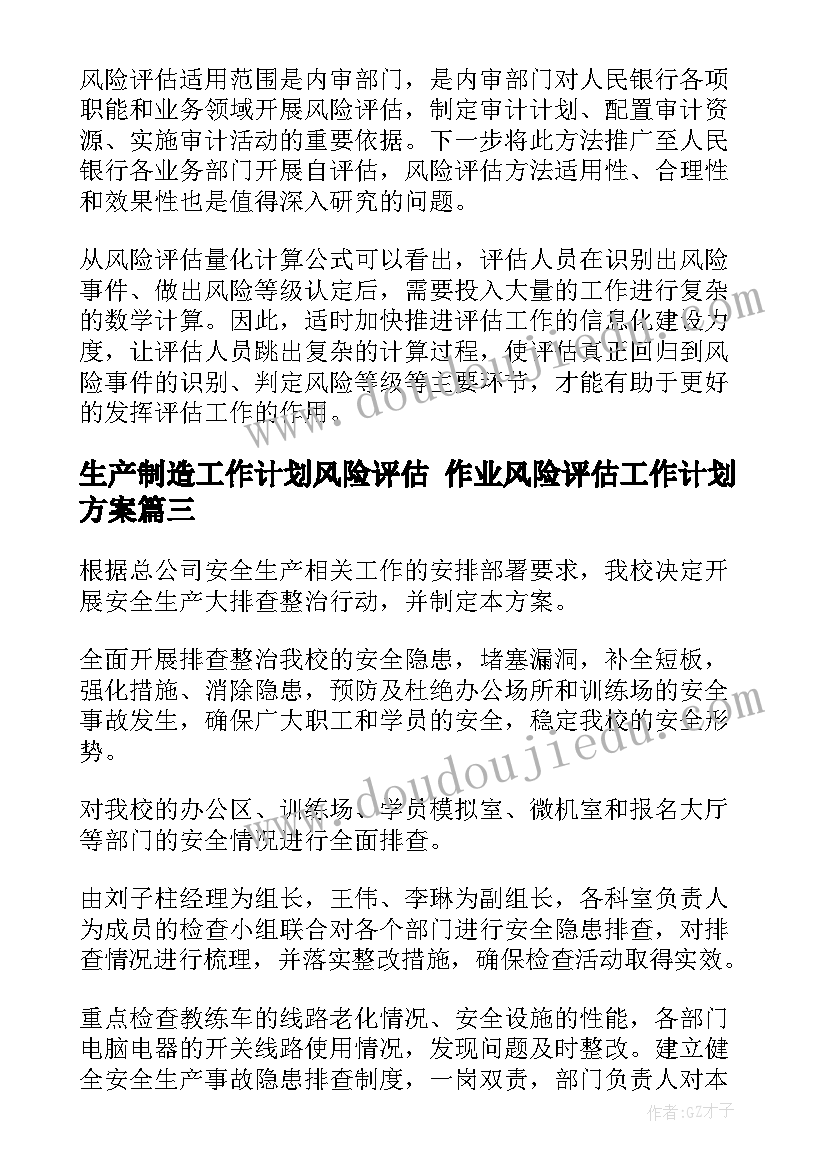 风险评估适用范围是内审部门，是内审部门对人民银行各项职能和业务领域开展风险评估，制定审计计划、配置审计资源、实施审计活动的重要依据。下一步将此方法推广至人民银行各业务部门开展自评估，风险评估方法适用性、合理性和效果性也是值得深入研究的问题。

从风险评估量化计算公式可以看出，评估人员在识别出风险事件、做出风险等级认定后，需要投入大量的工作进行复杂的数学计算。因此，适时加快推进评估工作的信息化建设力度，让评估人员跳出复杂的计算过程，使评估真正回归到风险事件的识别、判定风险等级等主要环节，才能有助于更好的发挥评估工作的作用。

生产制造工作计划风险评估 作业风险评估工作计划方案篇三

根据总公司安全生产相关工作的安排部署要求，我校决定开展安全生产大排查整治行动，并制定本方案。

全面开展排查整治我校的安全隐患，堵塞漏洞，补全短板，强化措施、消除隐患，预防及杜绝办公场所和训练场的安全事故发生，确保广大职工和学员的安全，稳定我校的安全形势。

对我校的办公区、训练场、学员模拟室、微机室和报名大厅等部门的安全情况进行全面排查。

由刘子柱经理为组长，王伟、李琳为副组长，各科室负责人为成员的检查小组联合对各个部门进行安全隐患排查，对排查情况进行梳理，并落实整改措施，确保检查活动取得实效。

重点检查教练车的线路老化情况、安全设施的性能，各部门电脑电器的开关线路使用情况，发现问题及时整改。建立健全安全生产事故隐患排查制度，一岗双责，部门负责人对本

www.doudoujiedu.com

作者：GZ才子